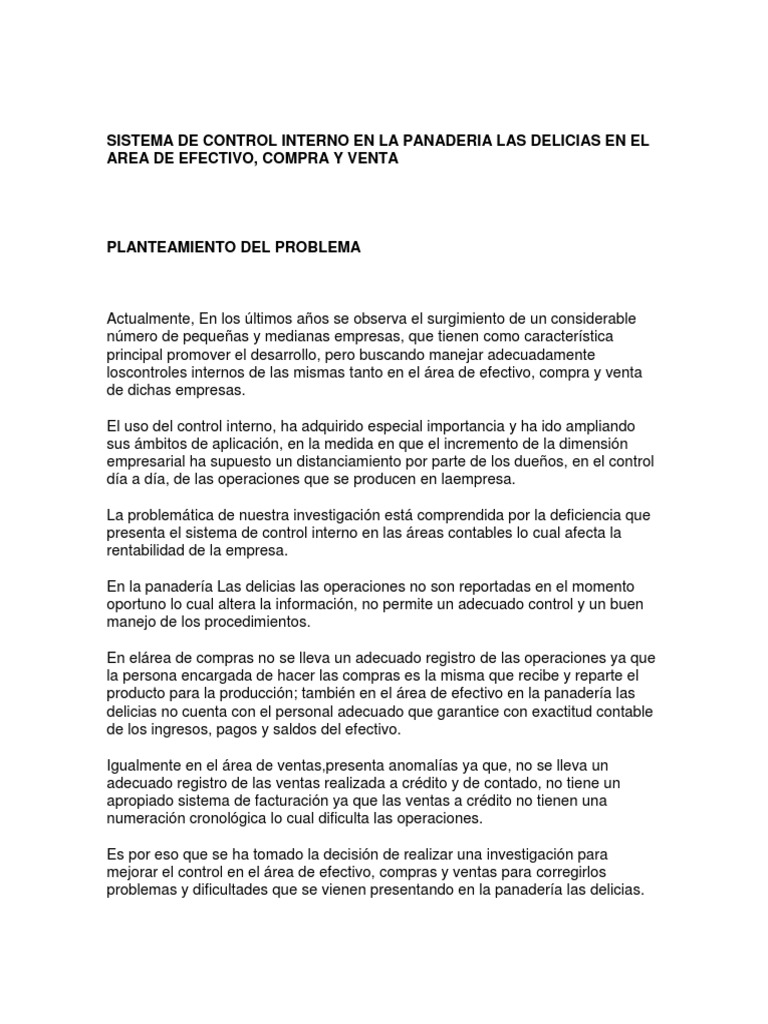 SISTEMA DE CONTROL INTERNO EN LA PANADERIA LAS DELICIAS EN EL AREA DE EFECTIVO, COMPRA Y VENTA

PLANTEAMIENTO DEL PROBLEMA

Actualmente, En los últimos años se observa el surgimiento de un considerable número de pequeñas y medianas empresas, que tienen como característica principal promover el desarrollo, pero buscando manejar adecuadamente loscontroles internos de las mismas tanto en el área de efectivo, compra y venta de dichas empresas.

El uso del control interno, ha adquirido especial importancia y ha ido ampliando sus ámbitos de aplicación, en la medida en que el incremento de la dimensión empresarial ha supuesto un distanciamiento por parte de los dueños, en el control día a día, de las operaciones que se producen en laempresa.

La problemática de nuestra investigación está comprendida por la deficiencia que presenta el sistema de control interno en las áreas contables lo cual afecta la rentabilidad de la empresa.

En la panadería Las delicias las operaciones no son reportadas en el momento oportuno lo cual altera la información, no permite un adecuado control y un buen manejo de los procedimientos.

En elárea de compras no se lleva un adecuado registro de las operaciones ya que la persona encargada de hacer las compras es la misma que recibe y reparte el producto para la producción; también en el área de efectivo en la panadería las delicias no cuenta con el personal adecuado que garantice con exactitud contable de los ingresos, pagos y saldos del efectivo.

Igualmente en el área de ventas,presenta anomalías ya que, no se lleva un adecuado registro de las ventas realizada a crédito y de contado, no tiene un apropiado sistema de facturación ya que las ventas a crédito no tienen una numeración cronológica lo cual dificulta las operaciones.

Es por eso que se ha tomado la decisión de realizar una investigación para mejorar el control en el área de efectivo, compras y ventas para corregirlos problemas y dificultades que se vienen presentando en la panadería las delicias.